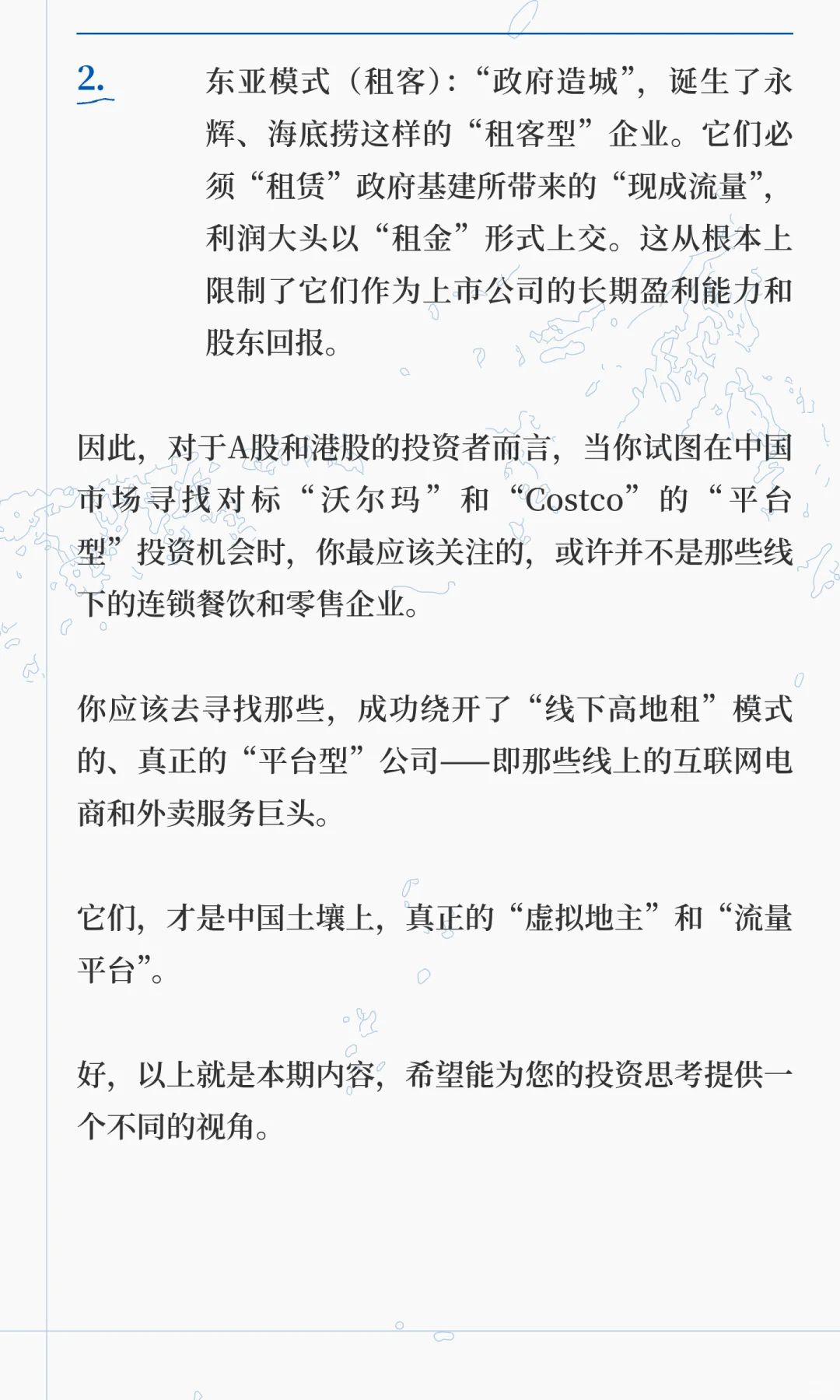 2. 东亚模式（租客）：“政府造城”，诞生了永辉、海底捞这样的“租客型”企业。它们必须“租赁”政府基建所带来的“现成流量”，利润大头以“租金”形式上交。这从根本上限制了它们作为上市公司的长期盈利能力和股东回报。

因此，对于A股和港股的投资者而言，当你试图在中国市场寻找对标“沃尔玛”和“Costco”的“平台型”投资机会时，你最应该关注的，或许并不是那些线下的连锁餐饮和零售企业。

你应该去寻找那些，成功绕开了“线下高地租”模式的、真正的“平台型”公司——即那些线上的互联网电商和外卖服务巨头。

它们，才是中国土壤上，真正的“虚拟地主”和“流量平台”。

好，以上就是本期内容，希望能为您的投资思考提供一个不同的视角。